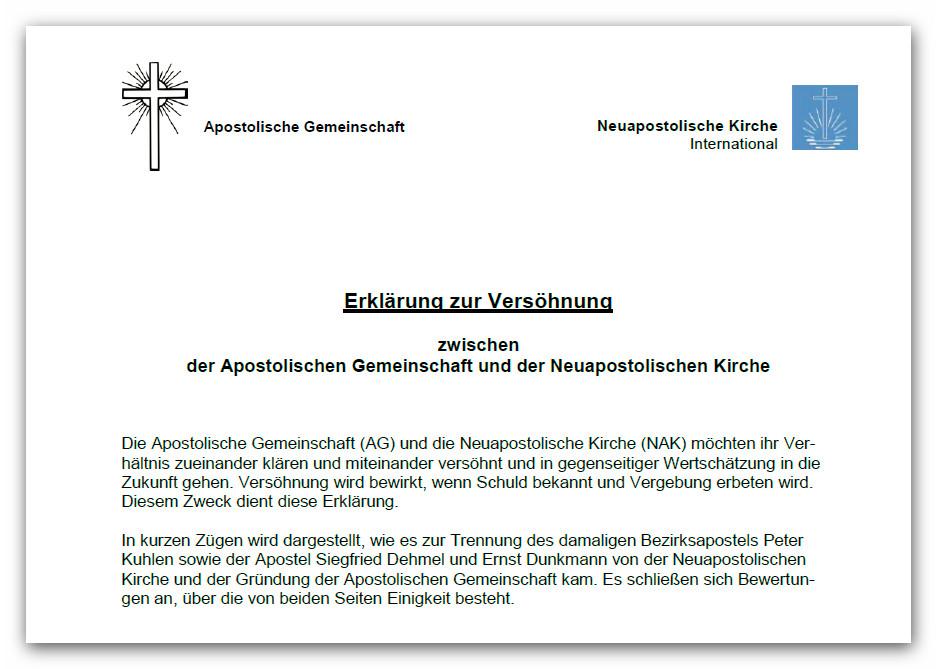 Apostolische Gemeinschaft

Neuapostolische Kirche
International

Erklärung zur Versöhnung

zwischen
der Apostolischen Gemeinschaft und der Neuapostolischen Kirche

Die Apostolische Gemeinschaft (AG) und die Neuapostolische Kirche (NAK) möchten ihr Verhältnis zueinander klären und miteinander versöhnt und in gegenseitiger Wertschätzung in die Zukunft gehen. Versöhnung wird bewirkt, wenn Schuld bekannt und Vergebung erbeten wird. Diesem Zweck dient diese Erklärung.

In kurzen Zügen wird dargestellt, wie es zur Trennung des damaligen Bezirksapostels Peter Kuhlen sowie der Apostel Siegfried Dehmel und Ernst Dunkmann von der Neuapostolischen Kirche und der Gründung der Apostolischen Gemeinschaft kam. Es schließen sich Bewertungen an, über die von beiden Seiten Einigkeit besteht.